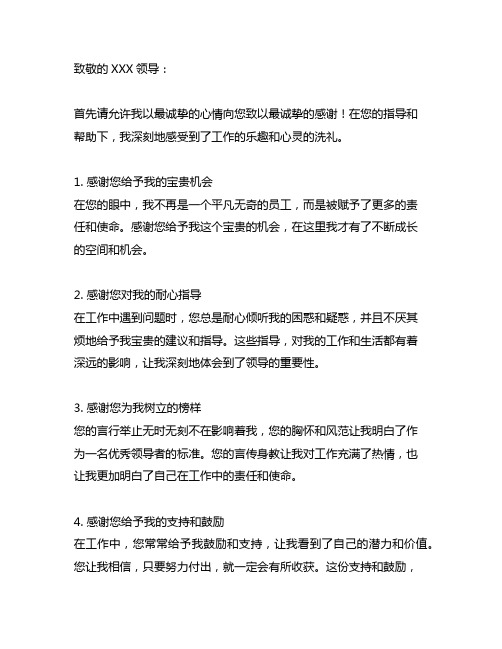 致敬的 XXX 领导：

首先请允许我以最诚挚的心情向您致以最诚挚的感谢！在您的指导和帮助下，我深刻地感受到了工作的乐趣和心灵的洗礼。

1. 感谢您给予我的宝贵机会
在您的眼中，我不再是一个平凡无奇的员工，而是被赋予了更多的责任和使命。感谢您给予我这个宝贵的机会，在这里我才有了不断成长的空间和机会。

2. 感谢您对我的耐心指导
在工作中遇到问题时，您总是耐心倾听我的困惑和疑惑，并且不厌其烦地给予我宝贵的建议和指导。这些指导，对我的工作和生活都有着深远的影响，让我深刻地体会到了领导的重要性。

3. 感谢您为我树立的榜样
您的言行举止无时无刻不在影响着我，您的胸怀和风范让我明白了作为一名优秀领导者的标准。您的言传身教让我对工作充满了热情，也让我更加明白了自己在工作中的责任和使命。

4. 感谢您给予我的支持和鼓励
在工作中，您常常给予我鼓励和支持，让我看到了自己的潜力和价值。您让我相信，只要努力付出，就一定会有所收获。这份支持和鼓励，